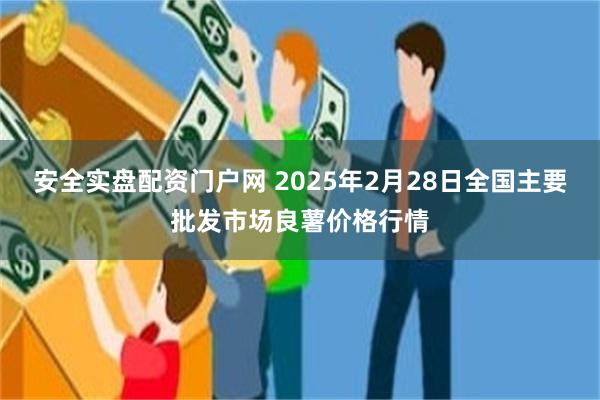 安全实盘配资门户网 2025年2月28日全国主要批发市场良薯价格行情